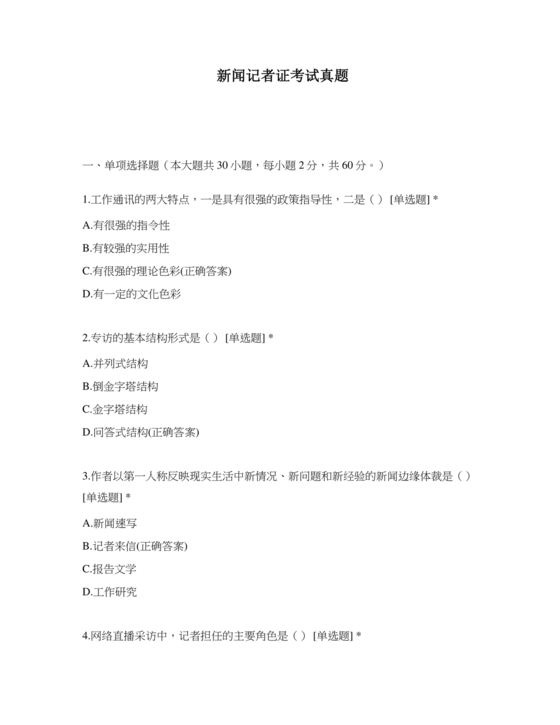 新闻记者证考试真题

一、单项选择题（本大题共 30 小题，每小题 2 分，共 60 分。）

1.工作通讯的两大特点，一是具有很强的政策指导性，二是（）[单选题] *

A.有很强的指令性

B.有较强的实用性

C.有很强的理论色彩(正确答案)

D.有一定的文化色彩

2.专访的基本结构形式是（）[单选题] *

A.并列式结构

B.倒金字塔结构

C.金字塔结构

D.问答式结构(正确答案)

3.作者以第一人称反映现实生活中新情况、新问题和新经验的新闻边缘体裁是（）[单选题] *

A.新闻速写

B.记者来信(正确答案)

C.报告文学

D.工作研究

4.网络直播采访中，记者担任的主要角色是（）[单选题] *